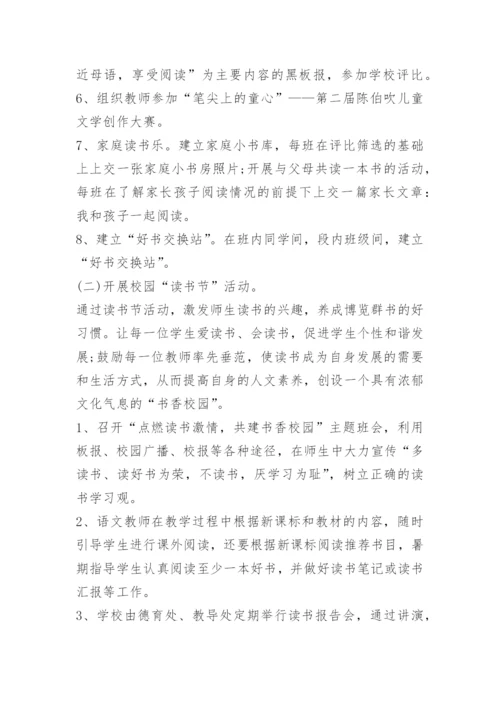 近母语，享受阅读”为主要内容的黑板报，参加学校评比。

6、组织教师参加“笔尖上的童心”——第二届陈伯吹儿童文学创作大赛。

7、家庭读书乐。建立家庭小书库，每班在评比筛选的基础上上交一张家庭小书房照片;开展与父母共读一本书的活动，每班在了解家长孩子阅读情况的前提下上交一篇家长文章：我和孩子一起阅读。

8、建立“好书交换站”。在班内同学间，段内班级间，建立“好书交换站”。

(二)开展校园“读书节”活动。

通过读书节活动，激发师生读书的兴趣，养成博览群书的好习惯。让每一位学生爱读书、会读书，促进学生个性和谐发展;鼓励每一位教师率先垂范，使读书成为自身发展的需要和生活方式，从而提高自身的人文素养，创设一个具有浓郁文化气息的“书香校园”。

1、召开“点燃读书激情，共建书香校园”主题班会，利用板报、校园广播、校报等各种途径，在师生中大力宣传“多读书、读好书为荣，不读书，厌学习为耻”，树立正确的读书学习观。

2、语文教师在教学过程中根据新课标和教材的内容，随时引导学生进行课外阅读，还要根据新课标阅读推荐书目，暑期指导学生认真阅读至少一本好书，并做好读书笔记或读书汇报等工作。

3、学校由德育处、教导处定期举行读书报告会，通过讲演，